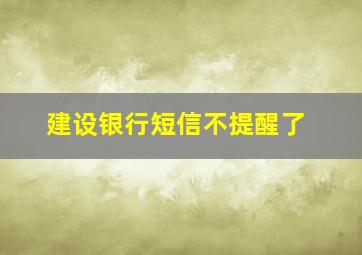 建设银行短信不提醒了